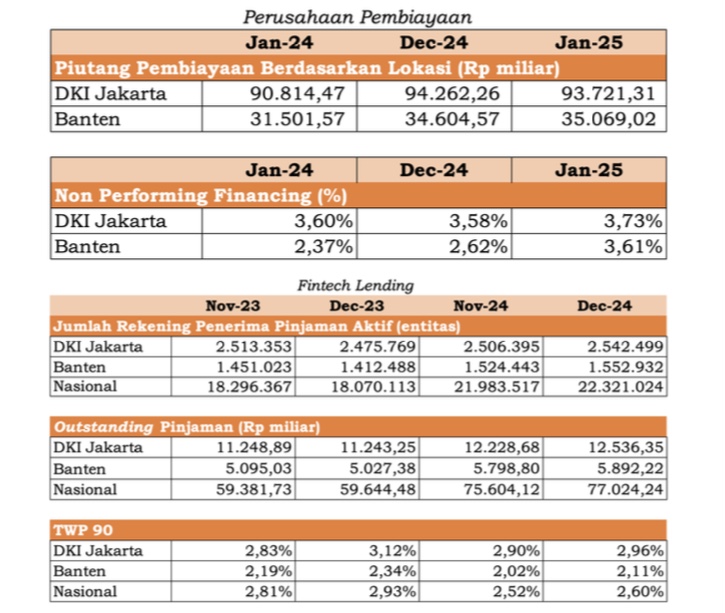 Perusahaan Pembiayaan

| | Jan-24 | Dec-24 | Jan-25 |
|---|---|---|---|
| Piutang Pembiayaan Berdasarkan Lokasi (Rp miliar) | | | |
| DKI Jakarta | 90.814,47 | 94.262,26 | 93.721,31 |
| Banten | 31.501,57 | 34.604,57 | 35.069,02 |

| | Jan-24 | Dec-24 | Jan-25 |
|---|---|---|---|
| Non Performing Financing (%) | | | |
| DKI Jakarta | 3,60% | 3,58% | 3,73% |
| Banten | 2,37% | 2,62% | 3,61% |

Fintech Lending

| | Nov-23 | Dec-23 | Nov-24 | Dec-24 |
|---|---|---|---|---|
| Jumlah Rekening Penerima Pinjaman Aktif (entitas) | | | | |
| DKI Jakarta | 2.513.353 | 2.475.769 | 2.506.395 | 2.542.499 |
| Banten | 1.451.023 | 1.412.488 | 1.524.443 | 1.552.932 |
| Nasional | 18.296.367 | 18.070.113 | 21.983.517 | 22.321.024 |

| Outstanding Pinjaman (Rp miliar) | | | | |
|---|---|---|---|---|
| DKI Jakarta | 11.248,89 | 11.243,25 | 12.228,68 | 12.536,35 |
| Banten | 5.095,03 | 5.027,38 | 5.798,80 | 5.892,22 |
| Nasional | 59.381,73 | 59.644,48 | 75.604,12 | 77.024,24 |

| TWP 90 | | | | |
|---|---|---|---|---|
| DKI Jakarta | 2,83% | 3,12% | 2,90% | 2,96% |
| Banten | 2,19% | 2,34% | 2,02% | 2,11% |
| Nasional | 2,81% | 2,93% | 2,52% | 2,60% |